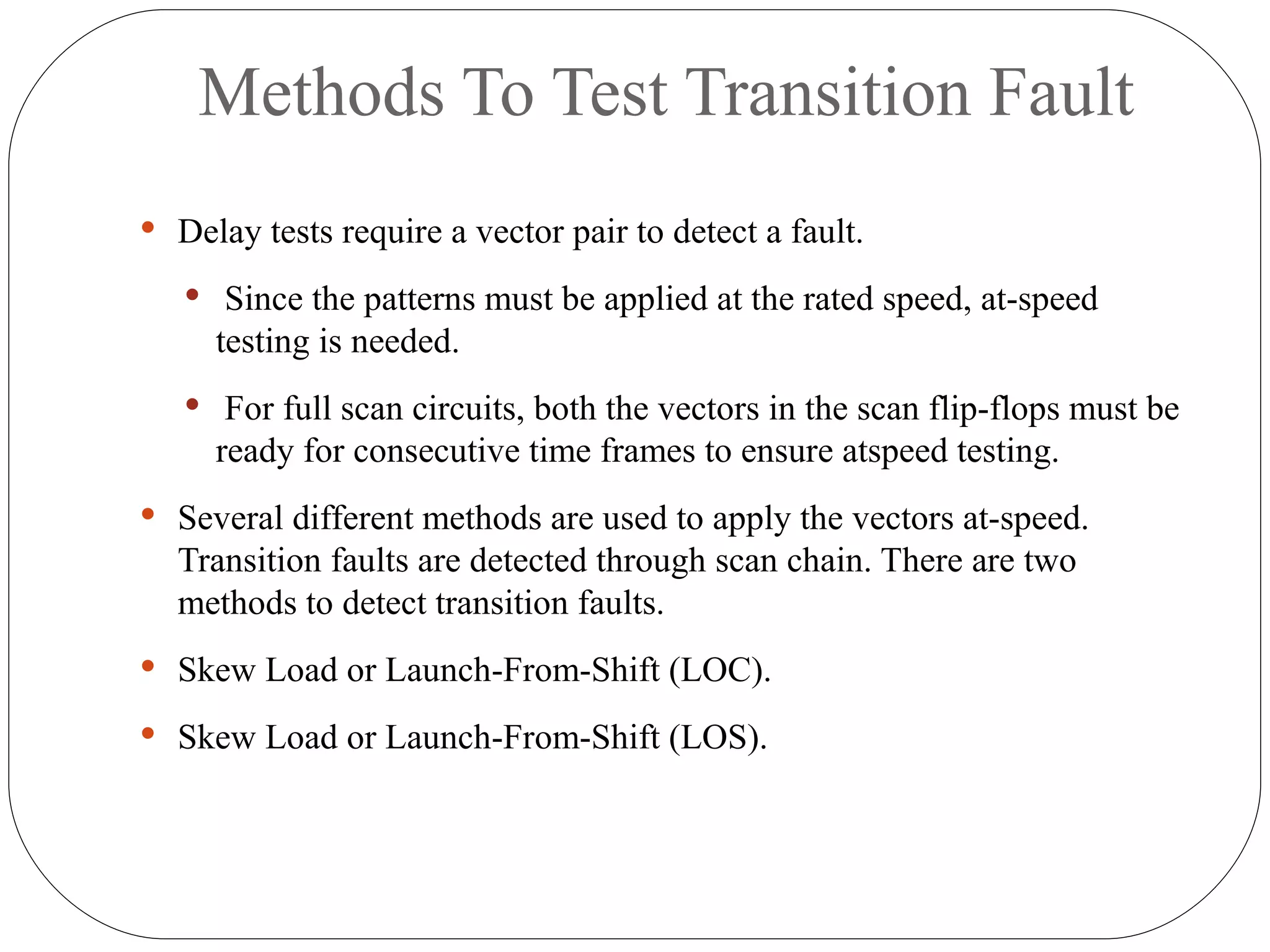 Methods To Test Transition Fault

• Delay tests require a vector pair to detect a fault.

• Since the patterns must be applied at the rated speed, at-speed testing is needed.

• For full scan circuits, both the vectors in the scan flip-flops must be ready for consecutive time frames to ensure atspeed testing.

• Several different methods are used to apply the vectors at-speed. Transition faults are detected through scan chain. There are two methods to detect transition faults.

• Skew Load or Launch-From-Shift (LOC).

• Skew Load or Launch-From-Shift (LOS).